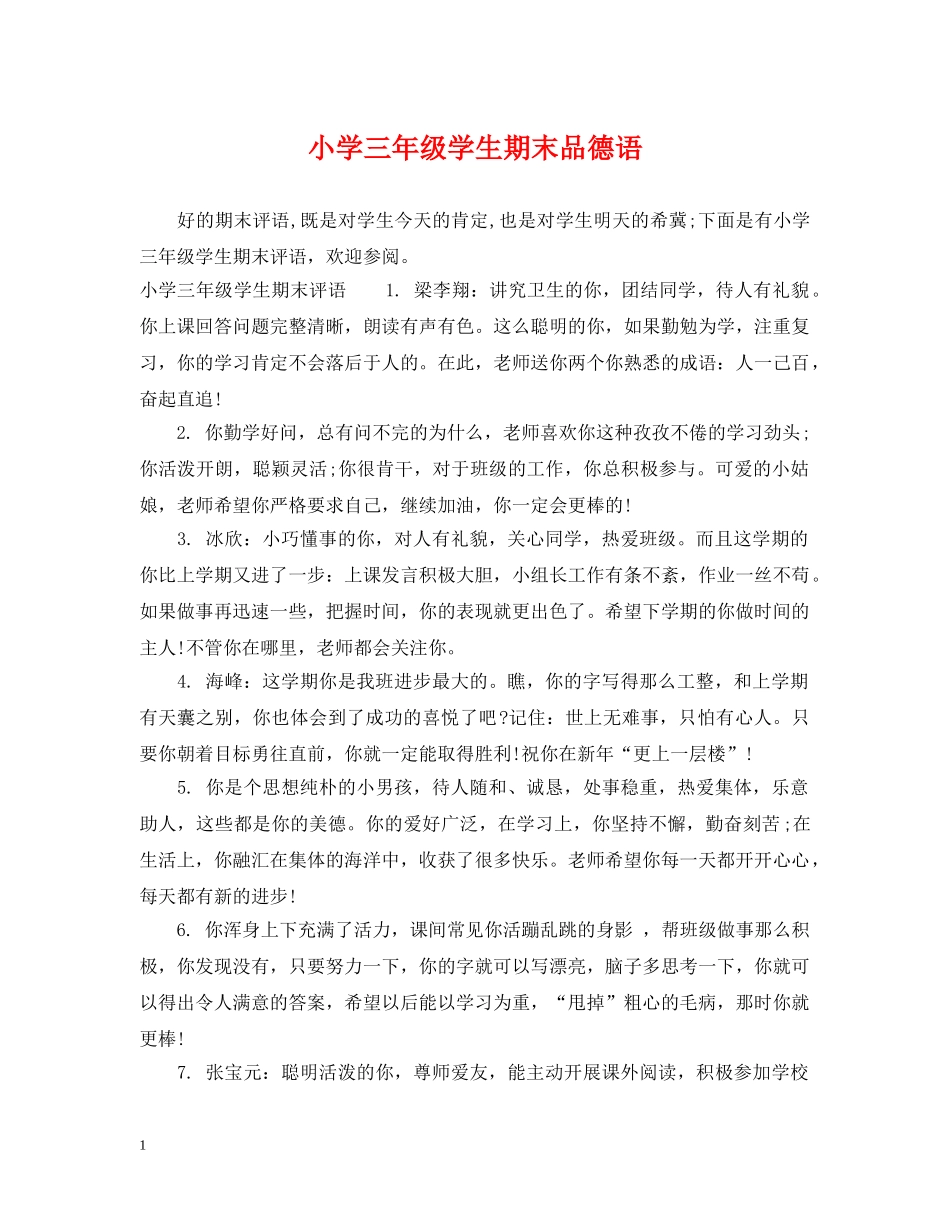 小学三年级学生期末品德语

好的期末评语,既是对学生今天的肯定,也是对学生明天的希冀;下面是有小学三年级学生期末评语，欢迎参阅。

小学三年级学生期末评语　　1. 梁李翔：讲究卫生的你，团结同学，待人有礼貌。你上课回答问题完整清晰，朗读有声有色。这么聪明的你，如果勤勉为学，注重复习，你的学习肯定不会落后于人的。在此，老师送你两个你熟悉的成语：人一己百，奋起直追!

2. 你勤学好问，总有问不完的为什么，老师喜欢你这种孜孜不倦的学习劲头;你活泼开朗，聪颖灵活;你很肯干，对于班级的工作，你总积极参与。可爱的小姑娘，老师希望你严格要求自己，继续加油，你一定会更棒的!

3. 冰欣：小巧懂事的你，对人有礼貌，关心同学，热爱班级。而且这学期的你比上学期又进了一步：上课发言积极大胆，小组长工作有条不紊，作业一丝不苟。如果做事再迅速一些，把握时间，你的表现就更出色了。希望下学期的你做时间的主人!不管你在哪里，老师都会关注你。

4. 海峰：这学期你是我班进步最大的。瞧，你的字写得那么工整，和上学期有天囊之别，你也体会到了成功的喜悦了吧?记住：世上无难事，只怕有心人。只要你朝着目标勇往直前，你就一定能取得胜利!祝你在新年“更上一层楼”!

5. 你是个思想纯朴的小男孩，待人随和、诚恳，处事稳重，热爱集体，乐意助人，这些都是你的美德。你的爱好广泛，在学习上，你坚持不懈，勤奋刻苦;在生活上，你融汇在集体的海洋中，收获了很多快乐。老师希望你每一天都开开心心，每天都有新的进步!

6. 你浑身上下充满了活力，课间常见你活蹦乱跳的身影 ，帮班级做事那么积极，你发现没有，只要努力一下，你的字就可以写漂亮，脑子多思考一下，你就可以得出令人满意的答案，希望以后能以学习为重，“甩掉”粗心的毛病，那时你就更棒!

7. 张宝元：聪明活泼的你，尊师爱友，能主动开展课外阅读，积极参加学校

1